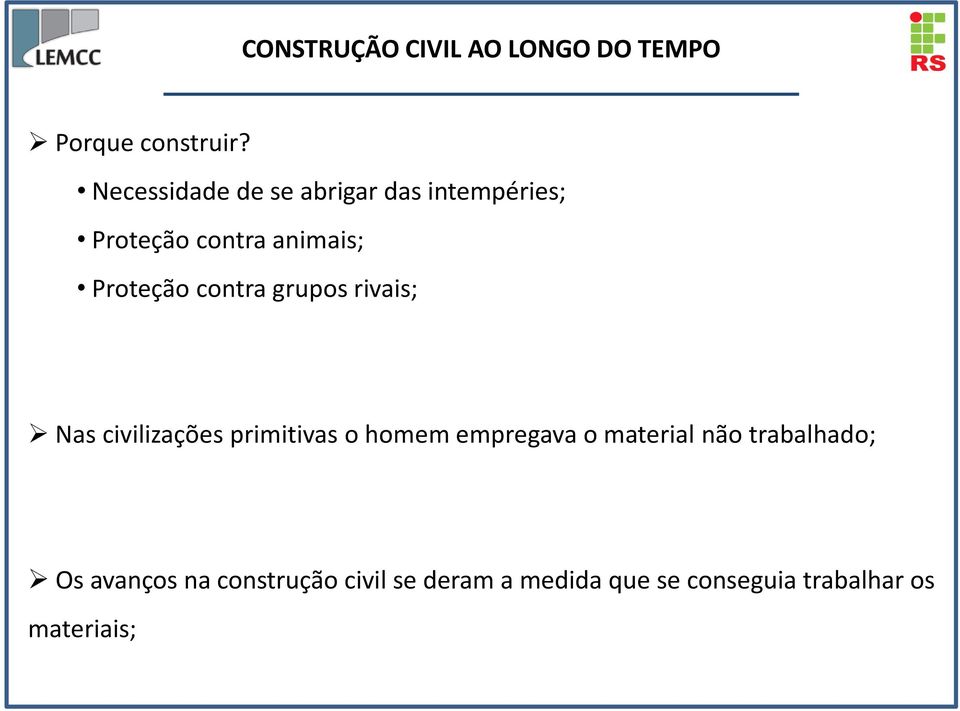 LEMCC

CONSTRUÇÃO CIVIL AO LONGO DO TEMPO

RS

➢ Porque construir?

• Necessidade de se abrigar das intempéries;

• Proteção contra animais;

• Proteção contra grupos rivais;

➢ Nas civilizações primitivas o homem empregava o material não trabalhado;

➢ Os avanços na construção civil se deram a medida que se conseguia trabalhar os materiais;